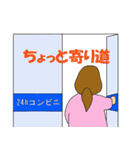 ちょっと寄り道

24hコンビニ